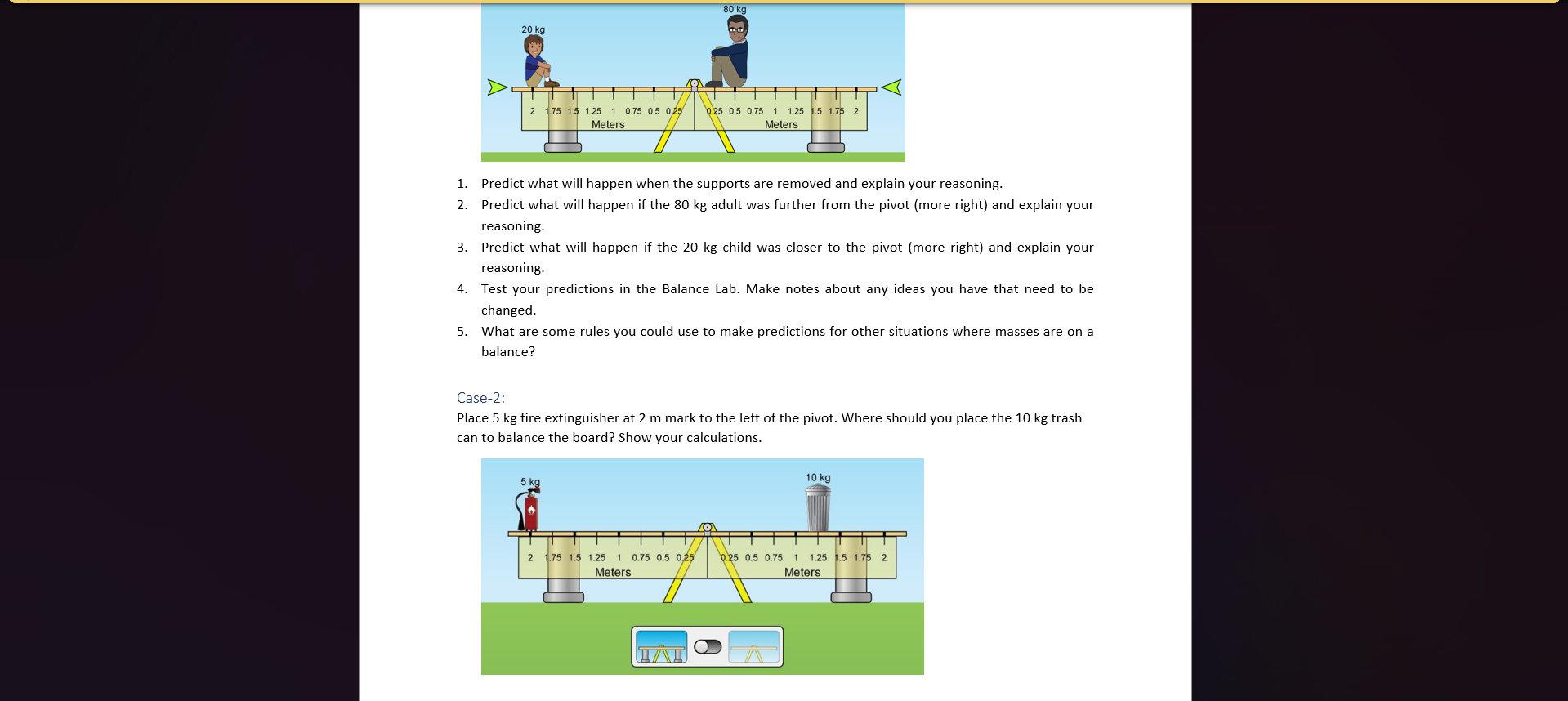 80 kg
20 kg

2 1.75 1.5 1.25 1 0.75 0.5 0.25 Meters 0.25 0.5 0.75 1 1.25 1.5 1.75 2 Meters

1. Predict what will happen when the supports are removed and explain your reasoning.
2. Predict what will happen if the 80 kg adult was further from the pivot (more right) and explain your reasoning.
3. Predict what will happen if the 20 kg child was closer to the pivot (more right) and explain your reasoning.
4. Test your predictions in the Balance Lab. Make notes about any ideas you have that need to be changed.
5. What are some rules you could use to make predictions for other situations where masses are on a balance?

Case-2:
Place 5 kg fire extinguisher at 2 m mark to the left of the pivot. Where should you place the 10 kg trash can to balance the board? Show your calculations.

5 kg
10 kg

2 1.75 1.5 1.25 1 0.75 0.5 0.25 Meters 0.25 0.5 0.75 1 1.25 1.5 1.75 2 Meters